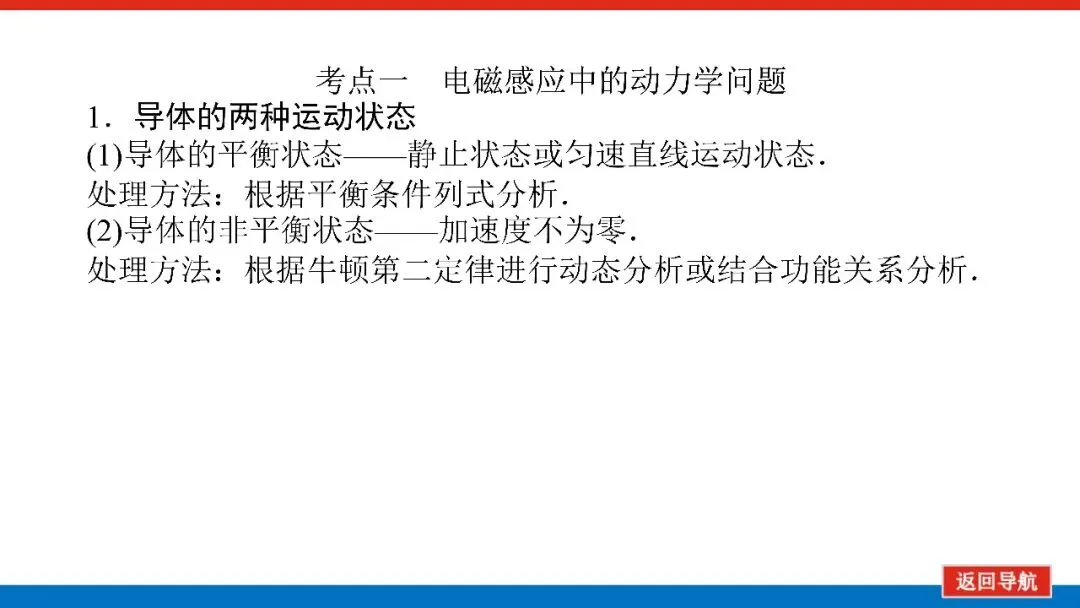 考点一 电磁感应中的动力学问题

1．导体的两种运动状态

(1)导体的平衡状态——静止状态或匀速直线运动状态.

处理方法：根据平衡条件列式分析.

(2)导体的非平衡状态——加速度不为零.

处理方法：根据牛顿第二定律进行动态分析或结合功能关系分析.

返回导航